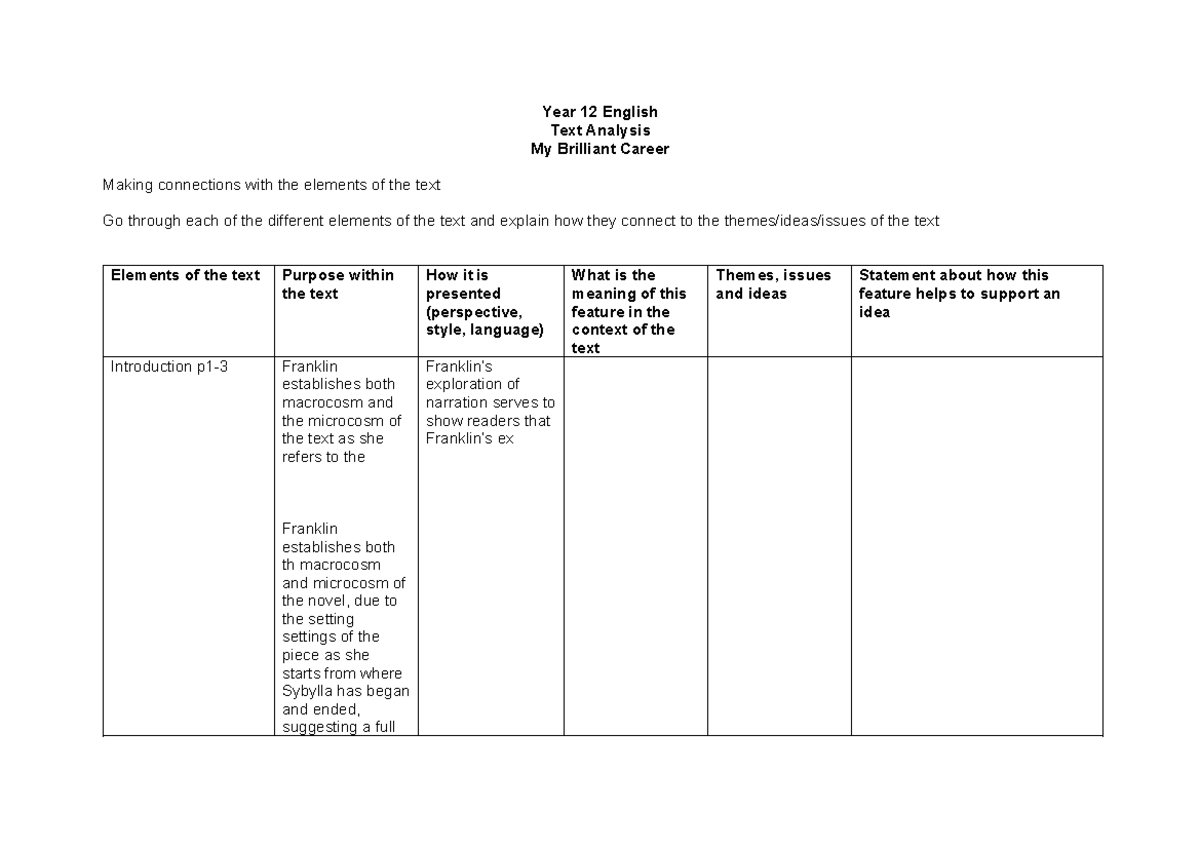 Year 12 English
Text Analysis
My Brilliant Career

Making connections with the elements of the text

Go through each of the different elements of the text and explain how they connect to the themes/ideas/issues of the text

| Elements of the text | Purpose within the text | How it is presented (perspective, style, language) | What is the meaning of this feature in the context of the text | Themes, issues and ideas | Statement about how this feature helps to support an idea |
|---|---|---|---|---|---|
| Introduction p1-3 | Franklin establishes both macrocosm and the microcosm of the text as she refers to the Franklin establishes both th macrocosm and microcosm of the novel, due to the setting settings of the piece as she starts from where Sybylla has began and ended, suggesting a full | Franklin's exploration of narration serves to show readers that Franklin's ex | | | |